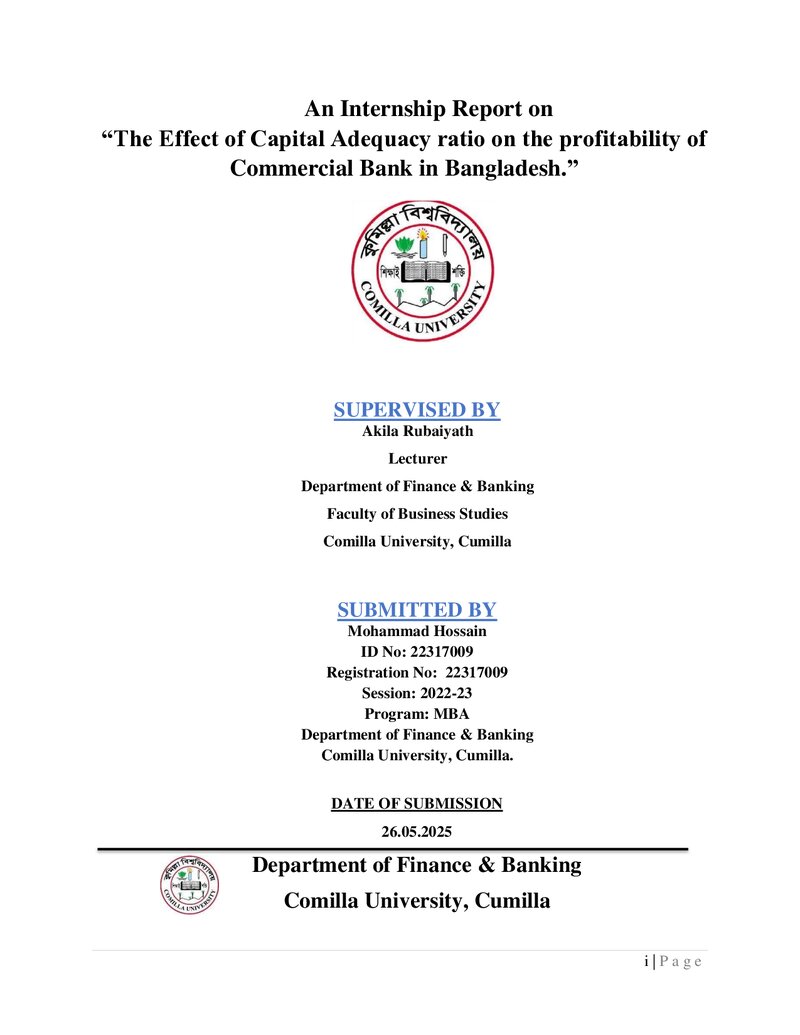 An Internship Report on
"The Effect of Capital Adequacy ratio on the profitability of Commercial Bank in Bangladesh."

কুমিল্লা বিশ্ববিদ্যালয়
শিক্ষাই শক্তি
COMILLA UNIVERSITY

SUPERVISED BY
Akila Rubaiyath
Lecturer
Department of Finance & Banking
Faculty of Business Studies
Comilla University, Cumilla

SUBMITTED BY
Mohammad Hossain
ID No: 22317009
Registration No: 22317009
Session: 2022-23
Program: MBA
Department of Finance & Banking
Comilla University, Cumilla.

DATE OF SUBMISSION
26.05.2025

Department of Finance & Banking
Comilla University, Cumilla

i | P a g e